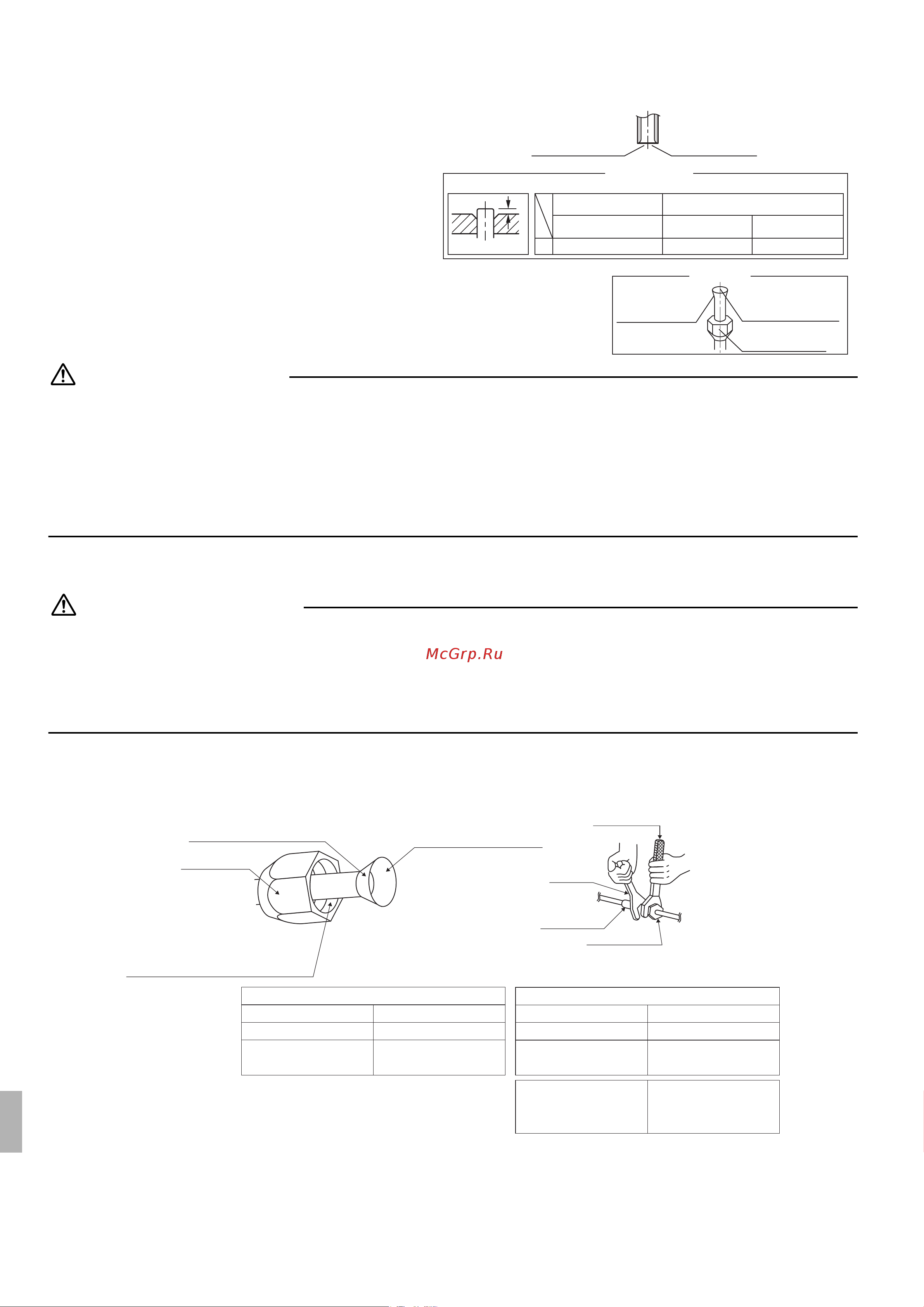 McGrp.Ru